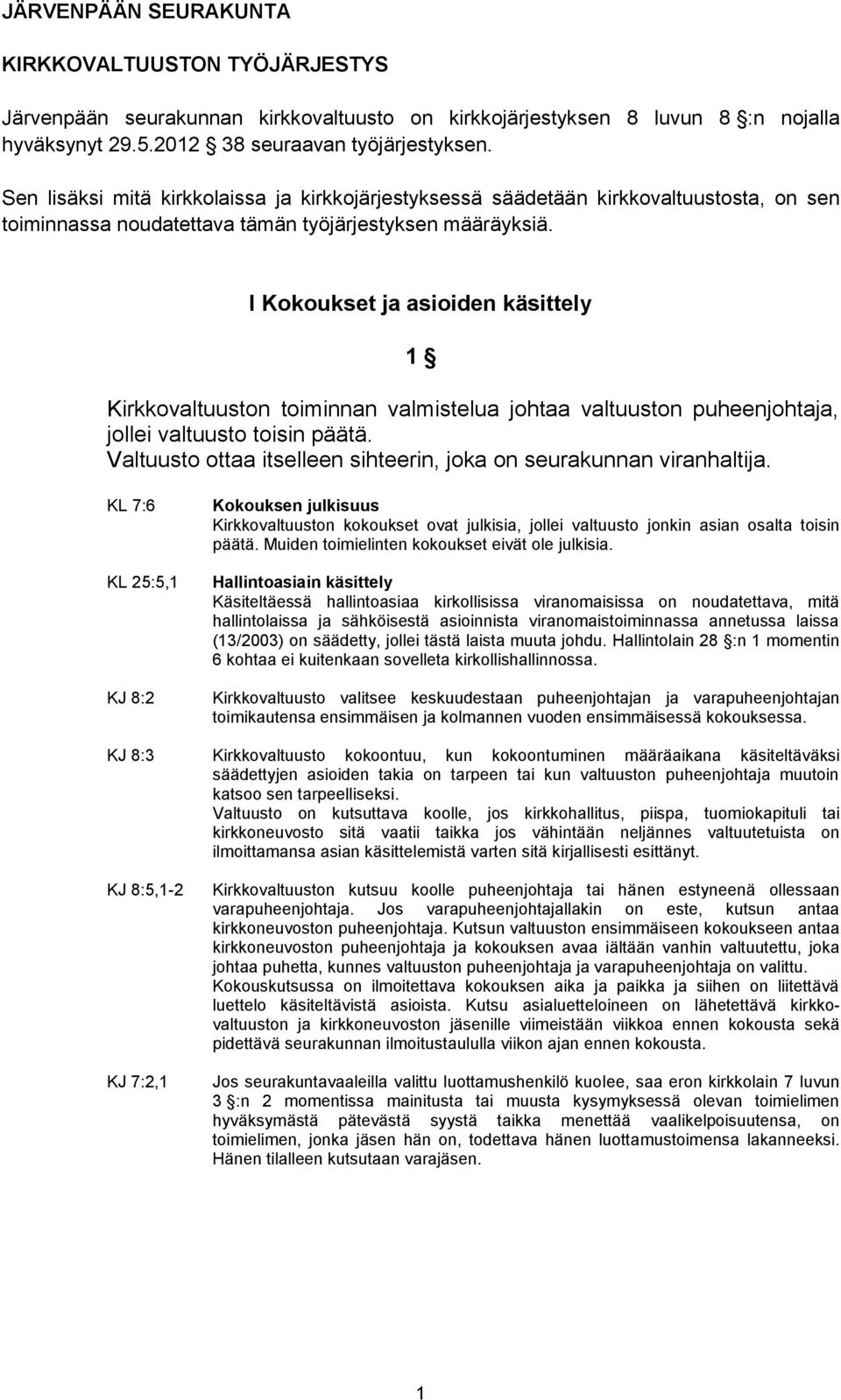 JÄRVENPÄÄN SEURAKUNTA

KIRKKOVALTUUSTON TYÖJÄRJESTYS

Järvenpään seurakunnan kirkkovaltuusto on kirkkojärjestyksen 8 luvun 8 §:n nojalla hyväksynyt 29.5.2012 § 38 seuraavan työjärjestyksen.

Sen lisäksi mitä kirkkolaissa ja kirkkojärjestyksessä säädetään kirkkovaltuustosta, on sen toiminnassa noudatettava tämän työjärjestyksen määräyksiä.

I Kokoukset ja asioiden käsittely

1 §

Kirkkovaltuuston toiminnan valmistelua johtaa valtuuston puheenjohtaja, jollei valtuusto toisin päätä. Valtuusto ottaa itselleen sihteerin, joka on seurakunnan viranhaltija.

KL 7:6

Kokouksen julkisuus
Kirkkovaltuuston kokoukset ovat julkisia, jollei valtuusto jonkin asian osalta toisin päätä. Muiden toimielinten kokoukset eivät ole julkisia.

KL 25:5,1

Hallintoasiain käsittely
Käsiteltäessä hallintoasiaa kirkollisissa viranomaisissa on noudatettava, mitä hallintolaissa ja sähköisestä asioinnista viranomaistoiminnassa annetussa laissa (13/2003) on säädetty, jollei tästä laista muuta johdu. Hallintolain 28 §:n 1 momentin 6 kohtaa ei kuitenkaan sovelleta kirkollishallinnossa.

KJ 8:2

Kirkkovaltuusto valitsee keskuudestaan puheenjohtajan ja varapuheenjohtajan toimikautensa ensimmäisen ja kolmannen vuoden ensimmäisessä kokouksessa.

KJ 8:3

Kirkkovaltuusto kokoontuu, kun kokoontuminen määräaikana käsiteltäväksi säädettyjen asioiden takia on tarpeen tai kun valtuuston puheenjohtaja muutoin katsoo sen tarpeelliseksi.
Valtuusto on kutsuttava koolle, jos kirkkohallitus, piispa, tuomiokapituli tai kirkkoneuvosto sitä vaatii taikka jos vähintään neljännes valtuutetuista on ilmoittamansa asian käsittelemistä varten sitä kirjallisesti esittänyt.

KJ 8:5,1-2

Kirkkovaltuuston kutsuu koolle puheenjohtaja tai hänen estyneenä ollessaan varapuheenjohtaja. Jos varapuheenjohtajallakin on este, kutsun antaa kirkkoneuvoston puheenjohtaja. Kutsun valtuuston ensimmäiseen kokoukseen antaa kirkkoneuvoston puheenjohtaja ja kokouksen avaa iältään vanhin valtuutettu, joka johtaa puhetta, kunnes valtuuston puheenjohtaja ja varapuheenjohtaja on valittu.
Kokouskutsussa on ilmoitettava kokouksen aika ja paikka ja siihen on liitettävä luettelo käsiteltävistä asioista. Kutsu asialuetteloineen on lähetettävä kirkkovaltuuston ja kirkkoneuvoston jäsenille viimeistään viikkoa ennen kokousta sekä pidettävä seurakunnan ilmoitustaululla viikon ajan ennen kokousta.

KJ 7:2,1

Jos seurakuntavaaleilla valittu luottamushenkilö kuolee, saa eron kirkkolain 7 luvun 3 §:n 2 momentissa mainitusta tai muusta kysymyksessä olevan toimielimen hyväksymästä pätevästä syystä taikka menettää vaalikelpoisuutensa, on toimielimen, jonka jäsen hän on, todettava hänen luottamustoimensa lakanneeksi. Hänen tilalleen kutsutaan varajäsen.

1